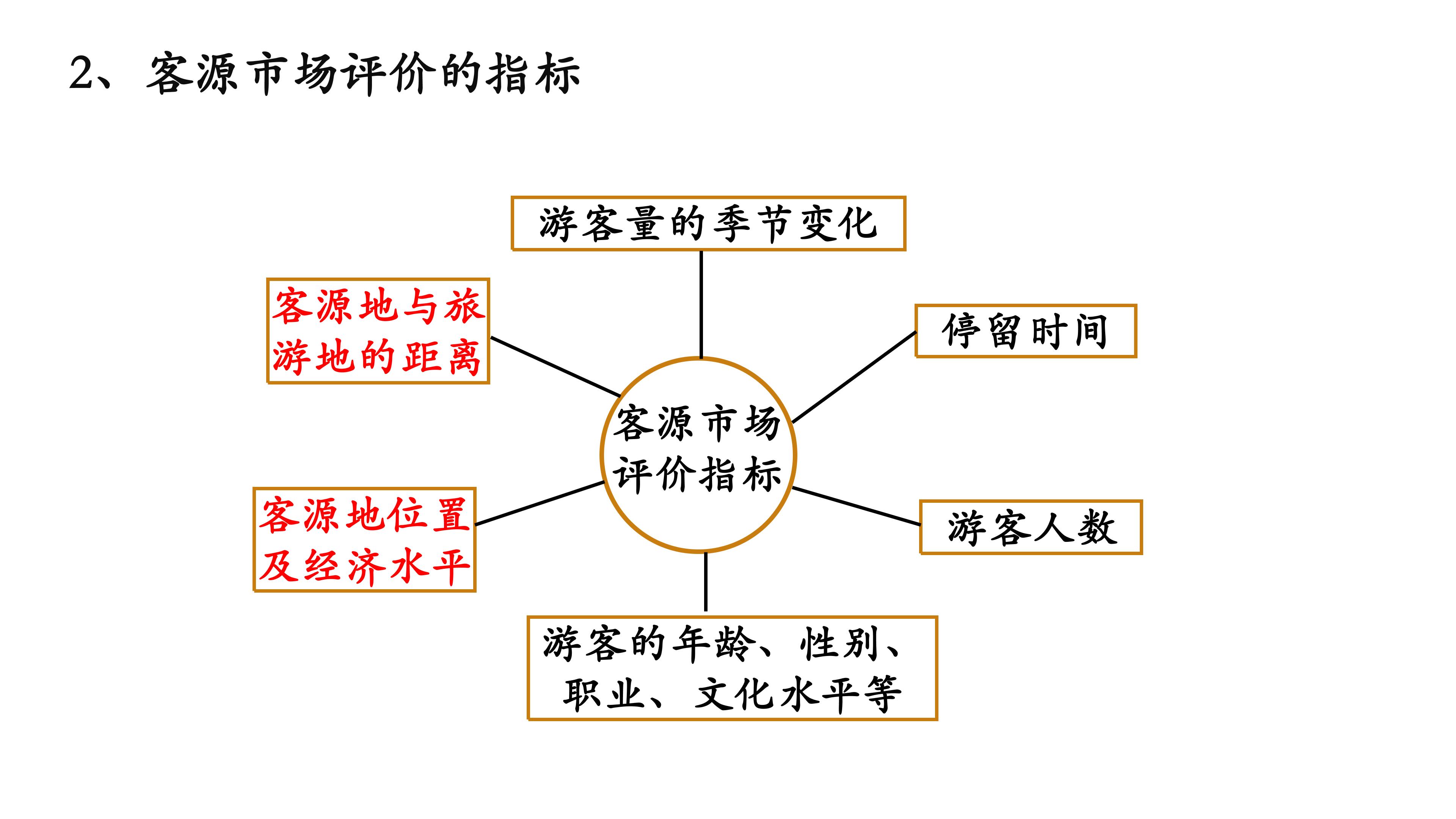 2、客源市场评价的指标

游客量的季节变化

客源地与旅游地的距离

停留时间

客源市场评价指标

客源地位置及经济水平

游客人数

游客的年龄、性别、职业、文化水平等